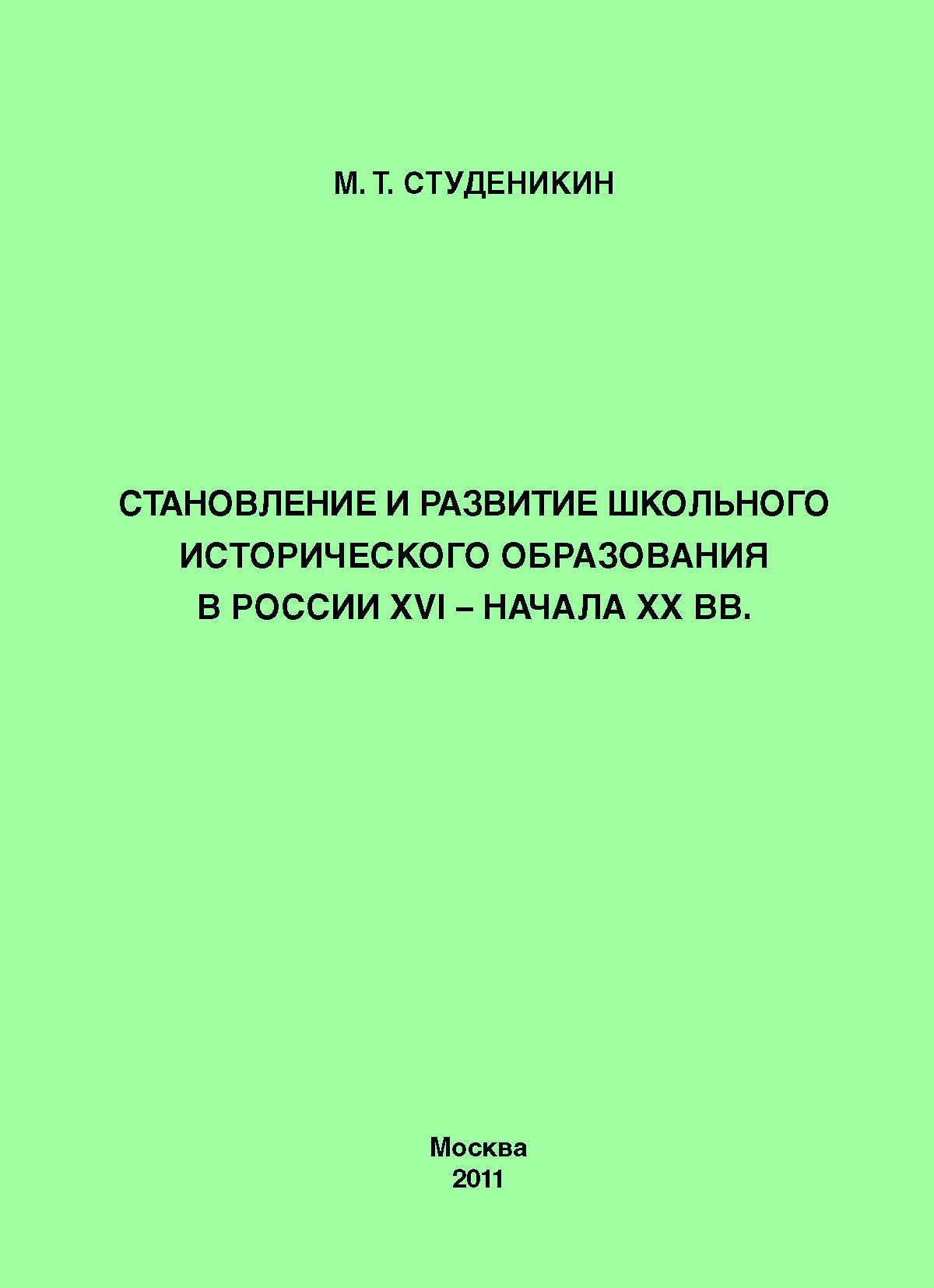 М. Т. СТУДЕНИКИН

СТАНОВЛЕНИЕ И РАЗВИТИЕ ШКОЛЬНОГО
ИСТОРИЧЕСКОГО ОБРАЗОВАНИЯ
В РОССИИ XVI – НАЧАЛА XX ВВ.

Москва
2011